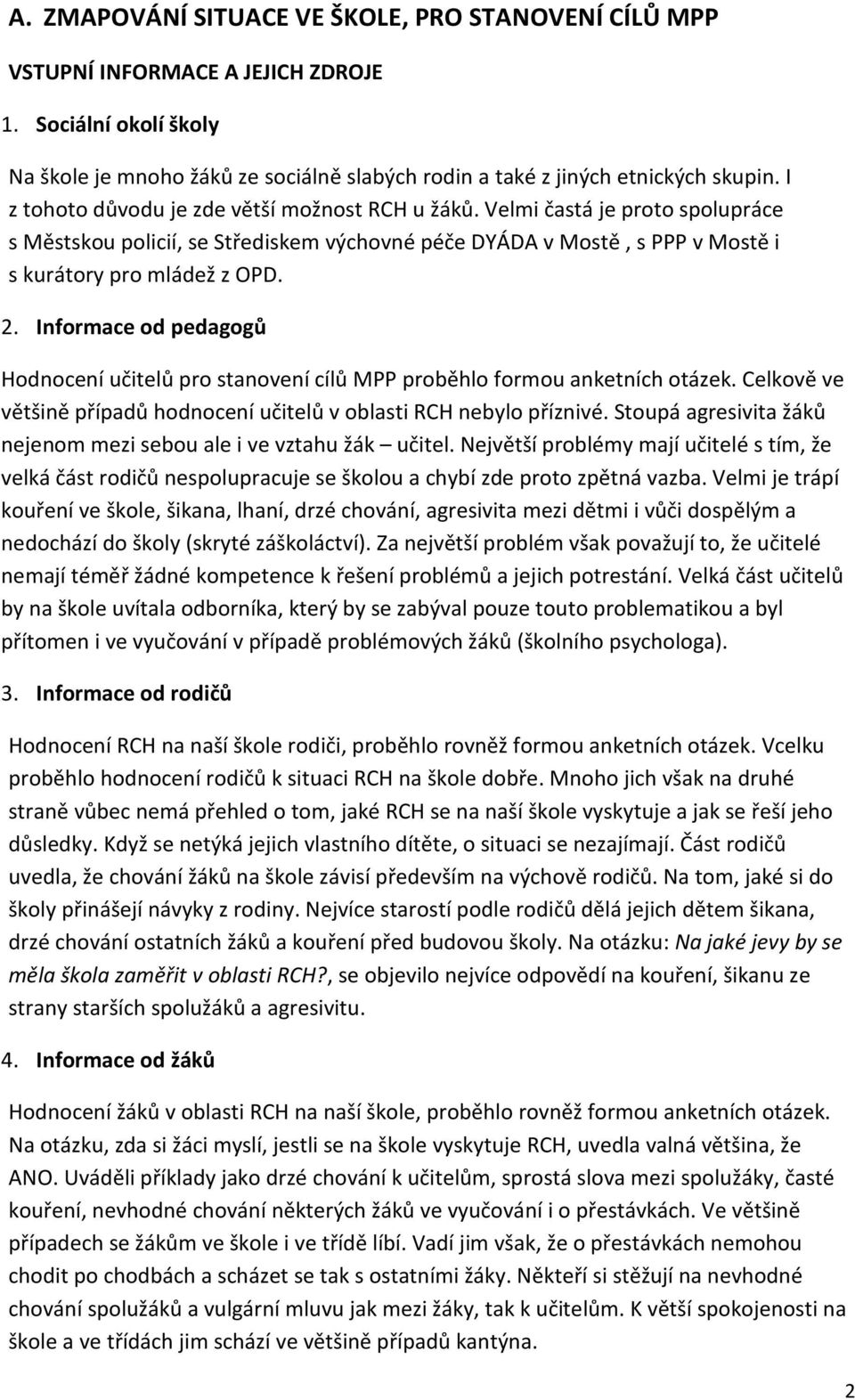 A. ZMAPOVÁNÍ SITUACE VE ŠKOLE, PRO STANOVENÍ CÍLŮ MPP

VSTUPNÍ INFORMACE A JEJICH ZDROJE

1. Sociální okolí školy

Na škole je mnoho žáků ze sociálně slabých rodin a také z jiných etnických skupin. I z tohoto důvodu je zde větší možnost RCH u žáků. Velmi častá je proto spolupráce s Městskou policií, se Střediskem výchovné péče DYÁDA v Mostě , s PPP v Mostě i s kurátory pro mládež z OPD.

2. Informace od pedagogů

Hodnocení učitelů pro stanovení cílů MPP proběhlo formou anketních otázek. Celkově ve většině případů hodnocení učitelů v oblasti RCH nebylo příznivé. Stoupá agresivita žáků nejenom mezi sebou ale i ve vztahu žák – učitel. Největší problémy mají učitelé s tím, že velká část rodičů nespolupracuje se školou a chybí zde proto zpětná vazba. Velmi je trápí kouření ve škole, šikana, lhaní, drzé chování, agresivita mezi dětmi i vůči dospělým a nedochází do školy (skryté záškoláctví). Za největší problém však považují to, že učitelé nemají téměř žádné kompetence k řešení problémů a jejich potrestání. Velká část učitelů by na škole uvítala odborníka, který by se zabýval pouze touto problematikou a byl přítomen i ve vyučování v případě problémových žáků (školního psychologa).

3. Informace od rodičů

Hodnocení RCH na naší škole rodiči, proběhlo rovněž formou anketních otázek. Vcelku proběhlo hodnocení rodičů k situaci RCH na škole dobře. Mnoho jich však na druhé straně vůbec nemá přehled o tom, jaké RCH se na naší škole vyskytuje a jak se řeší jeho důsledky. Když se netýká jejich vlastního dítěte, o situaci se nezajímají. Část rodičů uvedla, že chování žáků na škole závisí především na výchově rodičů. Na tom, jaké si do školy přinášejí návyky z rodiny. Nejvíce starostí podle rodičů dělá jejich dětem šikana, drzé chování ostatních žáků a kouření před budovou školy. Na otázku: Na jaké jevy by se měla škola zaměřit v oblasti RCH?, se objevilo nejvíce odpovědí na kouření, šikanu ze strany starších spolužáků a agresivitu.

4. Informace od žáků

Hodnocení žáků v oblasti RCH na naší škole, proběhlo rovněž formou anketních otázek. Na otázku, zda si žáci myslí, jestli se na škole vyskytuje RCH, uvedla valná většina, že ANO. Uváděli příklady jako drzé chování k učitelům, sprostá slova mezi spolužáky, časté kouření, nevhodné chování některých žáků ve vyučování i o přestávkách. Ve většině případech se žákům ve škole i ve třídě líbí. Vadí jim však, že o přestávkách nemohou chodit po chodbách a scházet se tak s ostatními žáky. Někteří si stěžují na nevhodné chování spolužáků a vulgární mluvu jak mezi žáky, tak k učitelům. K větší spokojenosti na škole a ve třídách jim schází ve většině případů kantýna.

2